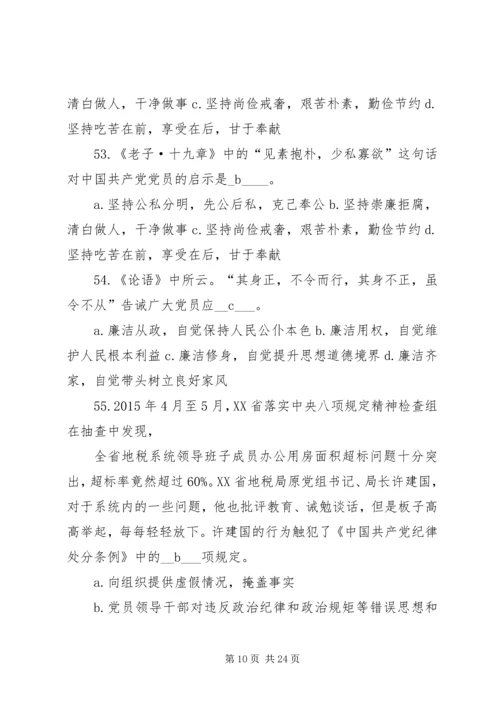 清白做人，干净做事 c.坚持尚俭戒奢，艰苦朴素，勤俭节约 d.坚持吃苦在前，享受在后，甘于奉献

53.《老子·十九章》中的“见素抱朴，少私寡欲”这句话对中国共产党党员的启示是_b____。

a.坚持公私分明，先公后私，克己奉公 b.坚持崇廉拒腐，清白做人，干净做事 c.坚持尚俭戒奢，艰苦朴素，勤俭节约 d.坚持吃苦在前，享受在后，甘于奉献

54.《论语》中所云。“其身正，不令而行，其身不正，虽令不从”告诫广大党员应__c___。

a.廉洁从政，自觉保持人民公仆本色 b.廉洁用权，自觉维护人民根本利益 c.廉洁修身，自觉提升思想道德境界 d.廉洁齐家，自觉带头树立良好家风

55.2015 年 4 月至 5 月，XX 省落实中央八项规定精神检查组在抽查中发现，

全省地税系统领导班子成员办公用房面积超标问题十分突出，超标率竟然超过 60%。XX 省地税局原党组书记、局长许建国，对于系统内的一些问题，他也批评教育、诫勉谈话，但是板子高高举起，每每轻轻放下。许建国的行为触犯了《中国共产党纪律处分条例》中的__b___项规定。

a.向组织提供虚假情况，掩盖事实

b.党员领导干部对违反政治纪律和政治规矩等错误思想和

第 10 页 共 24 页